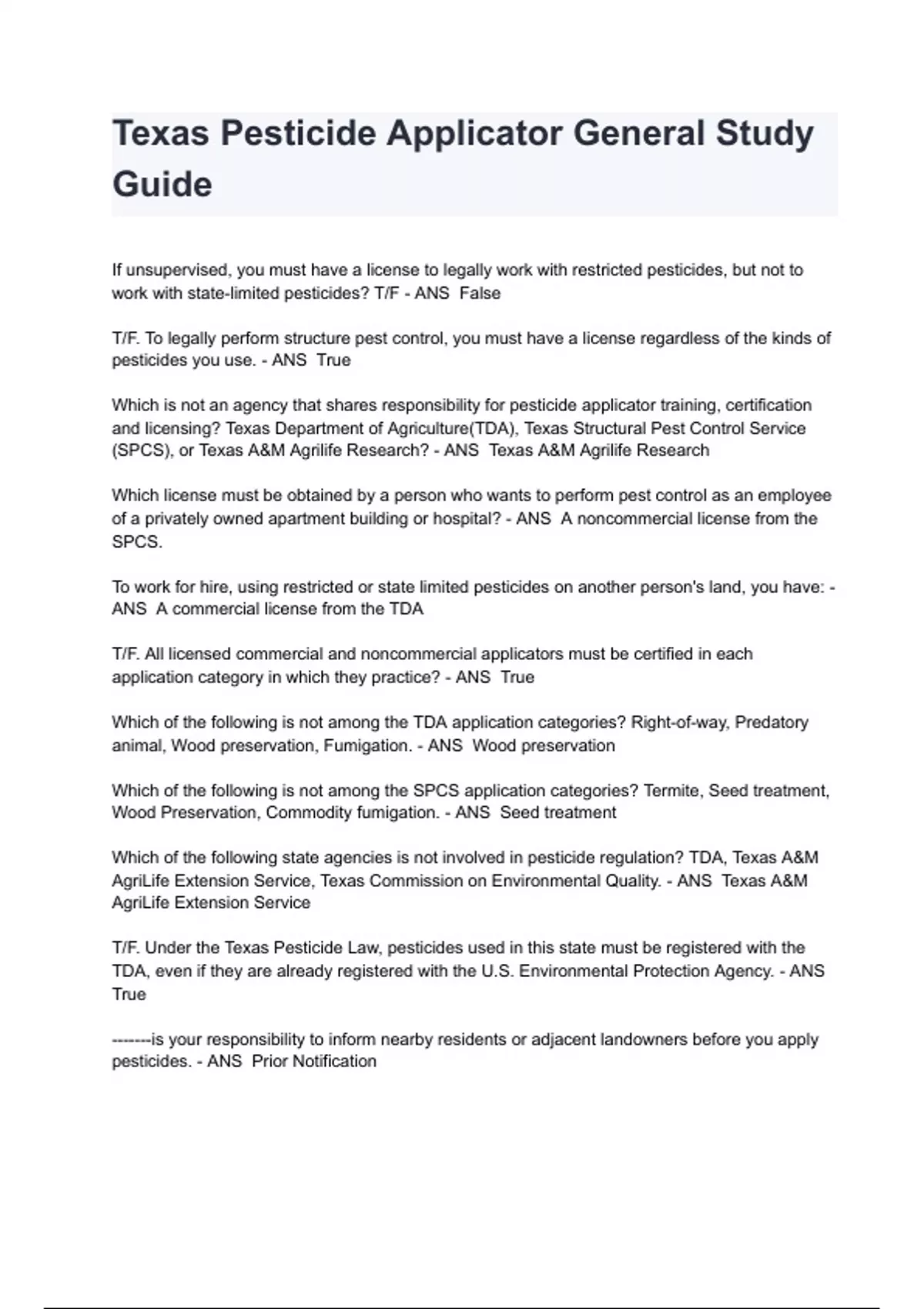 Texas Pesticide Applicator General Study Guide

If unsupervised, you must have a license to legally work with restricted pesticides, but not to work with state-limited pesticides? T/F - ANS  False

T/F. To legally perform structure pest control, you must have a license regardless of the kinds of pesticides you use. - ANS  True

Which is not an agency that shares responsibility for pesticide applicator training, certification and licensing? Texas Department of Agriculture(TDA), Texas Structural Pest Control Service (SPCS), or Texas A&M Agrilife Research? - ANS  Texas A&M Agrilife Research

Which license must be obtained by a person who wants to perform pest control as an employee of a privately owned apartment building or hospital? - ANS  A noncommercial license from the SPCS.

To work for hire, using restricted or state limited pesticides on another person's land, you have: - ANS  A commercial license from the TDA

T/F. All licensed commercial and noncommercial applicators must be certified in each application category in which they practice? - ANS  True

Which of the following is not among the TDA application categories? Right-of-way, Predatory animal, Wood preservation, Fumigation. - ANS  Wood preservation

Which of the following is not among the SPCS application categories? Termite, Seed treatment, Wood Preservation, Commodity fumigation. - ANS  Seed treatment

Which of the following state agencies is not involved in pesticide regulation? TDA, Texas A&M AgriLife Extension Service, Texas Commission on Environmental Quality. - ANS  Texas A&M AgriLife Extension Service

T/F. Under the Texas Pesticide Law, pesticides used in this state must be registered with the TDA, even if they are already registered with the U.S. Environmental Protection Agency. - ANS  True

-------is your responsibility to inform nearby residents or adjacent landowners before you apply pesticides. - ANS  Prior Notification